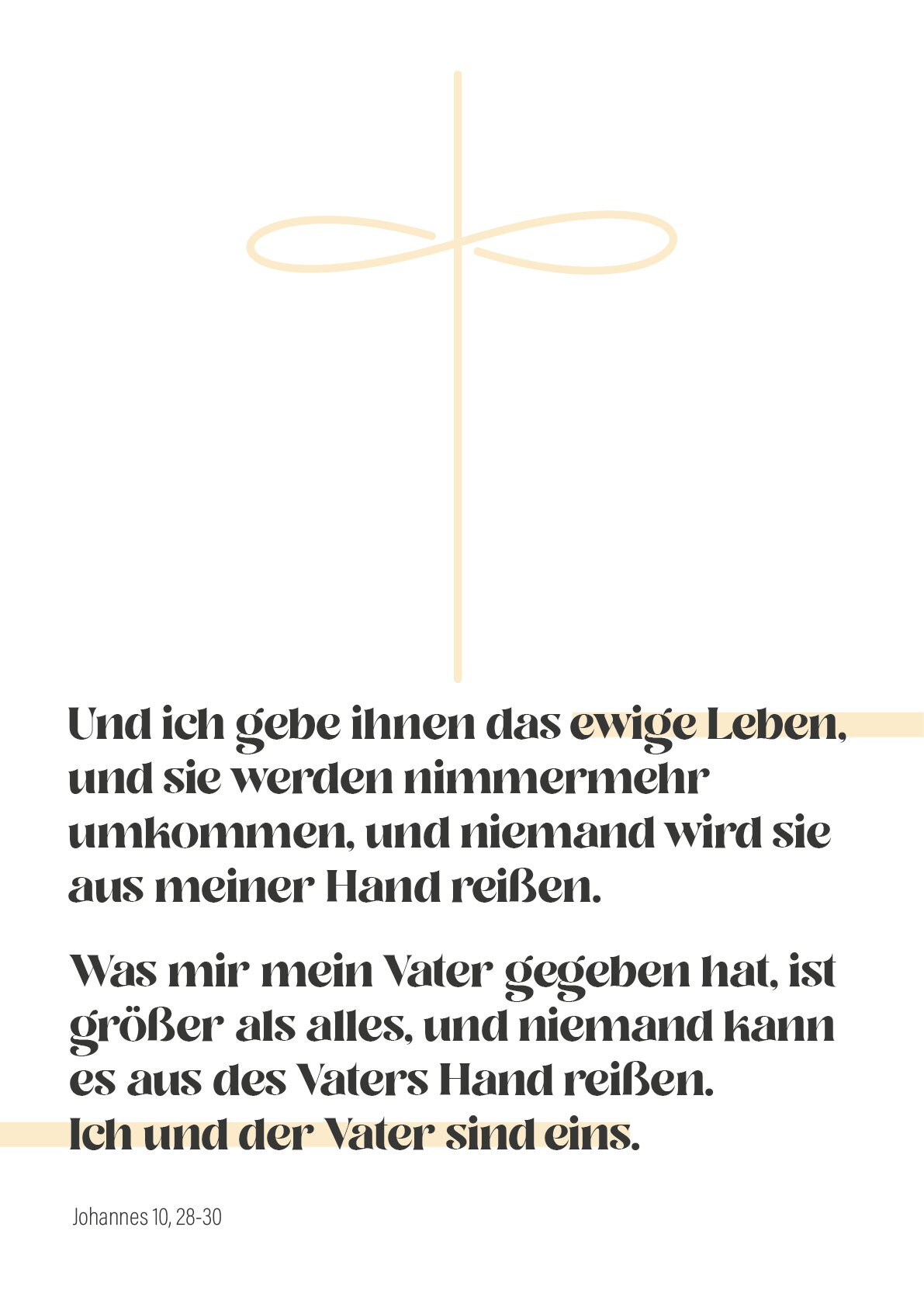 Und ich gebe ihnen das ewige Leben, und sie werden nimmermehr umkommen, und niemand wird sie aus meiner Hand reißen.

Was mir mein Vater gegeben hat, ist größer als alles, und niemand kann es aus des Vaters Hand reißen. Ich und der Vater sind eins.

Johannes 10, 28-30